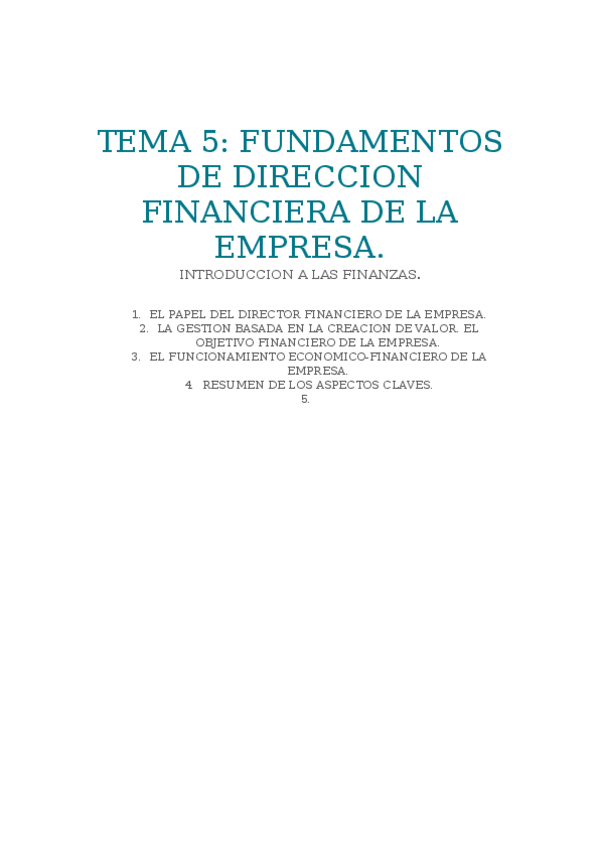 TEMA 5: FUNDAMENTOS DE DIRECCION FINANCIERA DE LA EMPRESA.

INTRODUCCION A LAS FINANZAS.

1. EL PAPEL DEL DIRECTOR FINANCIERO DE LA EMPRESA.
2. LA GESTION BASADA EN LA CREACION DE VALOR. EL OBJETIVO FINANCIERO DE LA EMPRESA.
3. EL FUNCIONAMIENTO ECONOMICO-FINANCIERO DE LA EMPRESA.
4. RESUMEN DE LOS ASPECTOS CLAVES.
5.